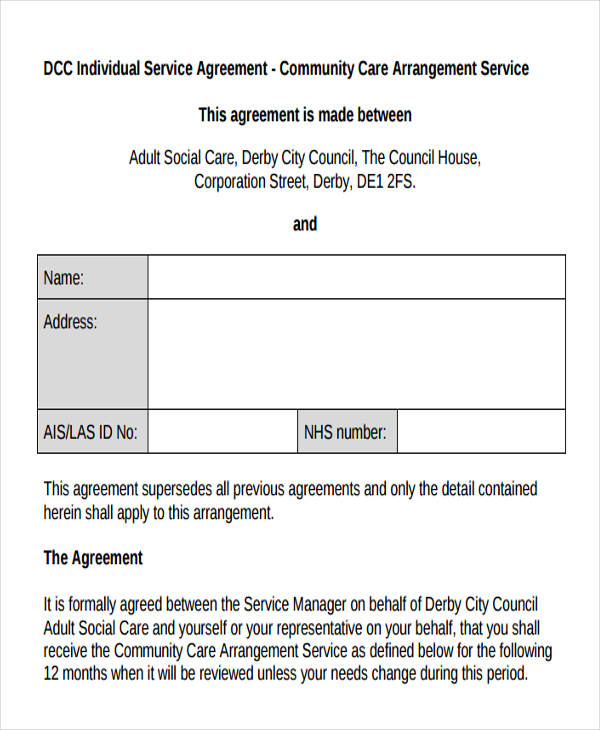 DCC Individual Service Agreement - Community Care Arrangement Service

This agreement is made between

Adult Social Care, Derby City Council, The Council House, Corporation Street, Derby, DE1 2FS.

and

| Name: | | | |
|---|---|---|---|
| Address: | | | |
| AIS/LAS ID No: | | NHS number: | |

This agreement supersedes all previous agreements and only the detail contained herein shall apply to this arrangement.

The Agreement

It is formally agreed between the Service Manager on behalf of Derby City Council Adult Social Care and yourself or your representative on your behalf, that you shall receive the Community Care Arrangement Service as defined below for the following 12 months when it will be reviewed unless your needs change during this period.